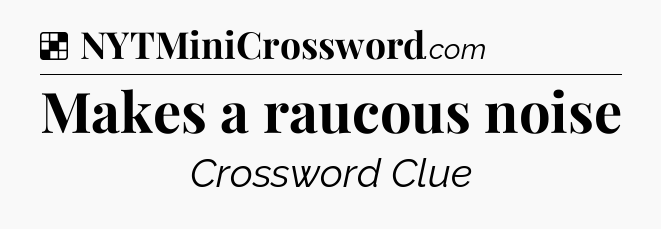 NYTMiniCrossword.com

Makes a raucous noise

Crossword Clue